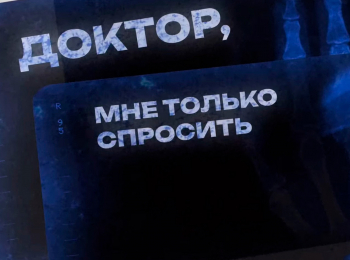 ДОКТОР,

R
9
5

МНЕ ТОЛЬКО СПРОСИТЬ